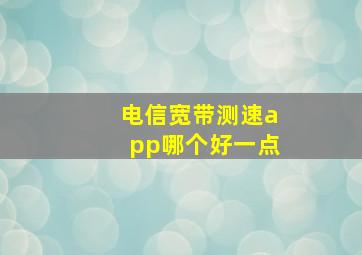 电信宽带测速app哪个好一点